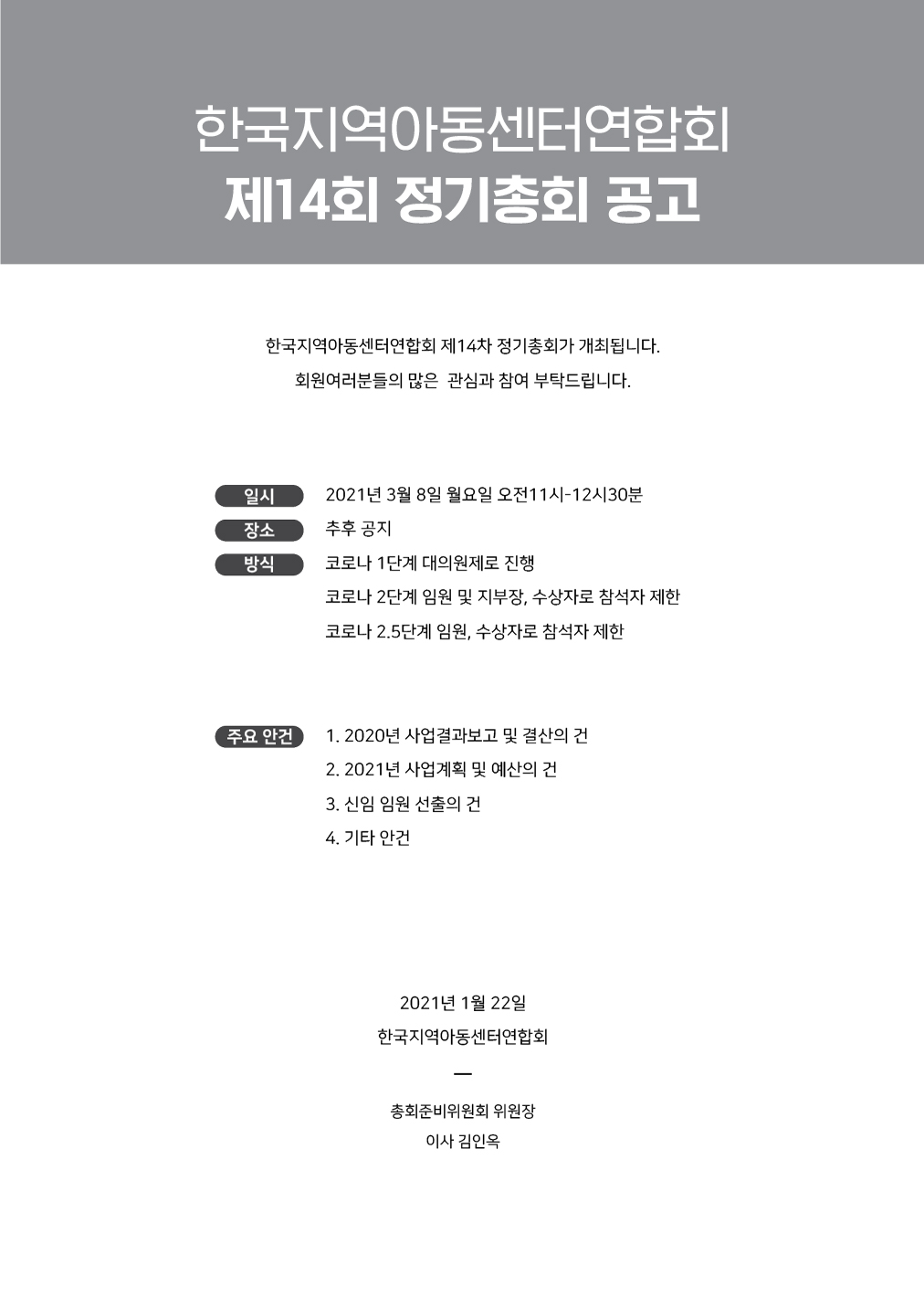 한국지역아동센터연합회
제14회 정기총회 공고

한국지역아동센터연합회 제14차 정기총회가 개최됩니다.
회원여러분들의 많은 관심과 참여 부탁드립니다.

일시 2021년 3월 8일 월요일 오전11시-12시30분
장소 추후 공지
방식 코로나 1단계 대의원제로 진행
코로나 2단계 임원 및 지부장, 수상자로 참석자 제한
코로나 2.5단계 임원, 수상자로 참석자 제한

주요 안건 1. 2020년 사업결과보고 및 결산의 건
2. 2021년 사업계획 및 예산의 건
3. 신임 임원 선출의 건
4. 기타 안건

2021년 1월 22일
한국지역아동센터연합회
—
총회준비위원회 위원장
이사 김인옥